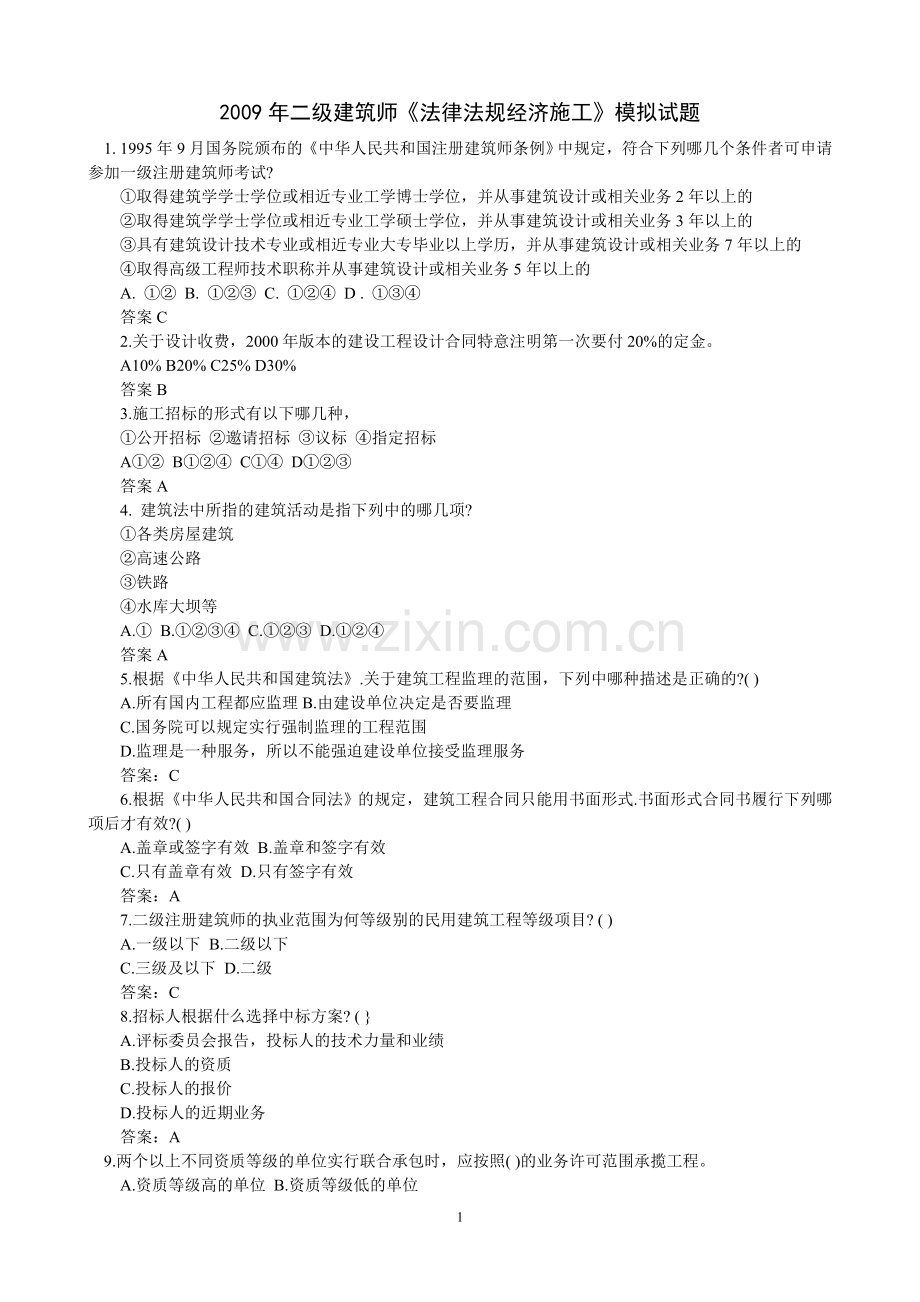 2009 年二级建筑师《法律法规经济施工》模拟试题

1. 1995 年 9 月国务院颁布的《中华人民共和国注册建筑师条例》中规定，符合下列哪几个条件者可申请参加一级注册建筑师考试?

①取得建筑学学士学位或相近专业工学博士学位，并从事建筑设计或相关业务 2 年以上的

②取得建筑学学士学位或相近专业工学硕士学位，并从事建筑设计或相关业务 3 年以上的

③具有建筑设计技术专业或相近专业大专毕业以上学历，并从事建筑设计或相关业务 7 年以上的

④取得高级工程师技术职称并从事建筑设计或相关业务 5 年以上的

A. ①② B. ①②③ C. ①②④ D . ①③④

答案 C

2.关于设计收费，2000 年版本的建设工程设计合同特意注明第一次要付 20%的定金。

A10% B20% C25% D30%

答案 B

3.施工招标的形式有以下哪几种，

①公开招标 ②邀请招标 ③议标 ④指定招标

A①② B①②④ C①④ D①②③

答案 A

4. 建筑法中所指的建筑活动是指下列中的哪几项?

①各类房屋建筑

②高速公路

③铁路

④水库大坝等

A.① B.①②③④ C.①②③ D.①②④

答案 A

5.根据《中华人民共和国建筑法》.关于建筑工程监理的范围，下列中哪种描述是正确的?( )

A.所有国内工程都应监理 B.由建设单位决定是否要监理

C.国务院可以规定实行强制监理的工程范围

D.监理是一种服务，所以不能强迫建设单位接受监理服务

答案：C

6.根据《中华人民共和国合同法》的规定，建筑工程合同只能用书面形式.书面形式合同书履行下列哪项后才有效?( )

A.盖章或签字有效 B.盖章和签字有效

C.只有盖章有效 D.只有签字有效

答案：A

7.二级注册建筑师的执业范围为何等级别的民用建筑工程等级项目? ( )

A.一级以下 B.二级以下

C.三级及以下 D.二级

答案：C

8.招标人根据什么选择中标方案? ( }

A.评标委员会报告，投标人的技术力量和业绩

B.投标人的资质

C.投标人的报价

D.投标人的近期业务

答案：A

9.两个以上不同资质等级的单位实行联合承包时，应按照( )的业务许可范围承揽工程。

A.资质等级高的单位 B.资质等级低的单位

1

www.zixin.com.cn